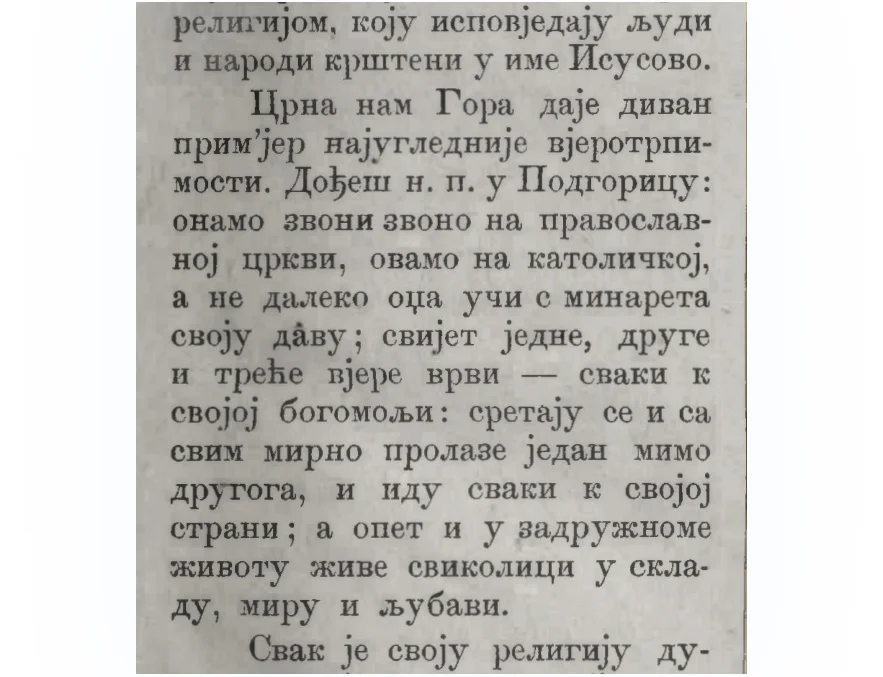 религијом, коју исповједају људи и народи крштени у име Исусово.

Црна нам Гора даје диван прим'јер најугледније вјеротрпимости. Дођеш н. п. у Подгорицу: онамо звони звоно на православној цркви, овамо на католичкој, а не далеко оџа учи с минарета своју да̂ву; свијет једне, друге и треће вјере врви — сваки к својој богомољи: сретају се и са свим мирно пролазе један мимо другога, и иду сваки к својој страни; а опет и у задружноме животу живе свиколици у складу, миру и љубави.

Свак је своју религију ду-